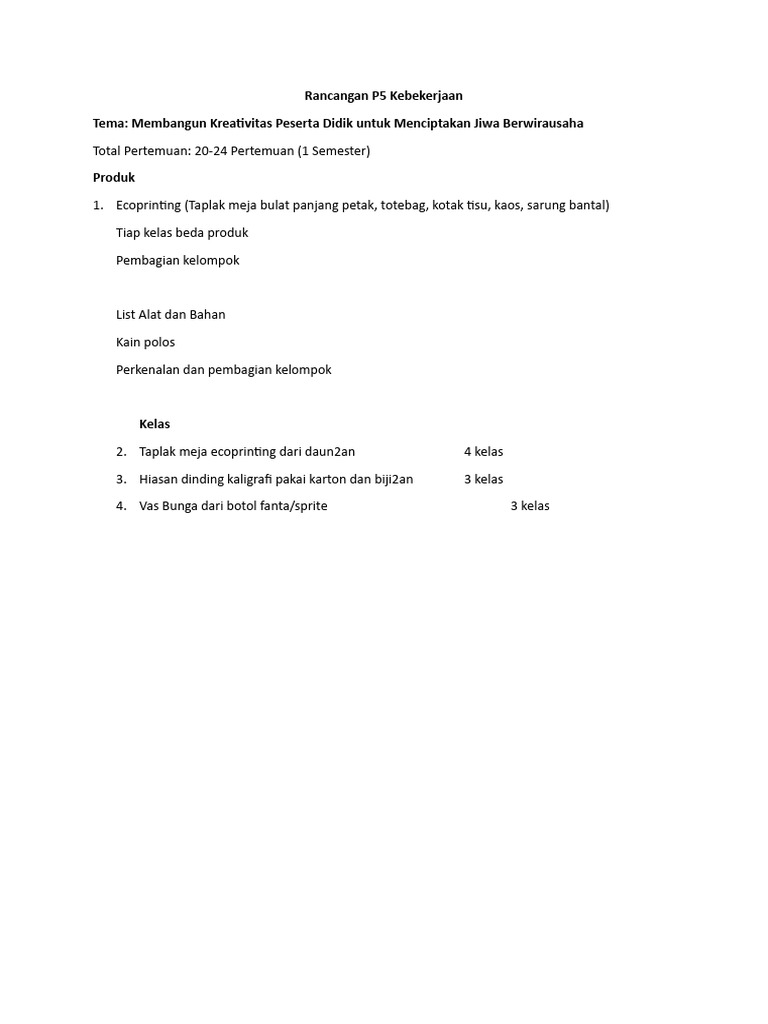 Rancangan P5 Kebekerjaan

Tema: Membangun Kreativitas Peserta Didik untuk Menciptakan Jiwa Berwirausaha

Total Pertemuan: 20-24 Pertemuan (1 Semester)

Produk

1. Ecoprinting (Taplak meja bulat panjang petak, totebag, kotak tisu, kaos, sarung bantal)

Tiap kelas beda produk

Pembagian kelompok

List Alat dan Bahan

Kain polos

Perkenalan dan pembagian kelompok

Kelas

2. Taplak meja ecoprinting dari daun2an 4 kelas

3. Hiasan dinding kaligrafi pakai karton dan biji2an 3 kelas

4. Vas Bunga dari botol fanta/sprite 3 kelas